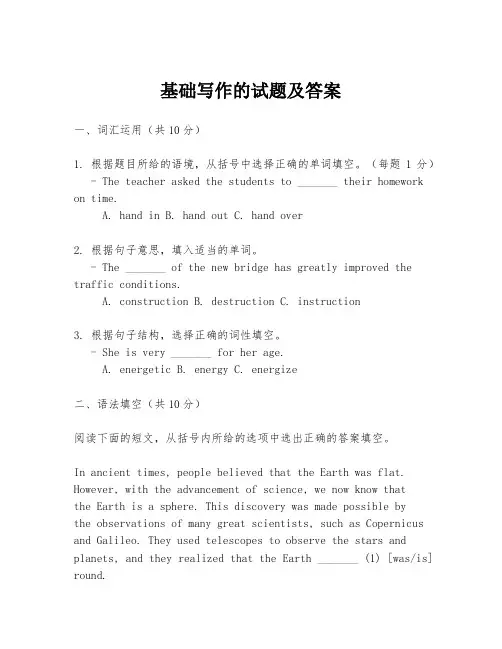 基础写作的试题及答案

一、词汇运用（共 10 分）

1. 根据题目所给的语境，从括号中选择正确的单词填空。（每题 1 分）
- The teacher asked the students to _______ their homework on time.
A. hand in B. hand out C. hand over

2. 根据句子意思，填入适当的单词。
- The _______ of the new bridge has greatly improved the traffic conditions.
A. construction B. destruction C. instruction

3. 根据句子结构，选择正确的词性填空。
- She is very _______ for her age.
A. energetic B. energy C. energize

二、语法填空（共 10 分）

阅读下面的短文，从括号内所给的选项中选出正确的答案填空。

In ancient times, people believed that the Earth was flat. However, with the advancement of science, we now know that the Earth is a sphere. This discovery was made possible by the observations of many great scientists, such as Copernicus and Galileo. They used telescopes to observe the stars and planets, and they realized that the Earth _______ (1) [was/is] round.